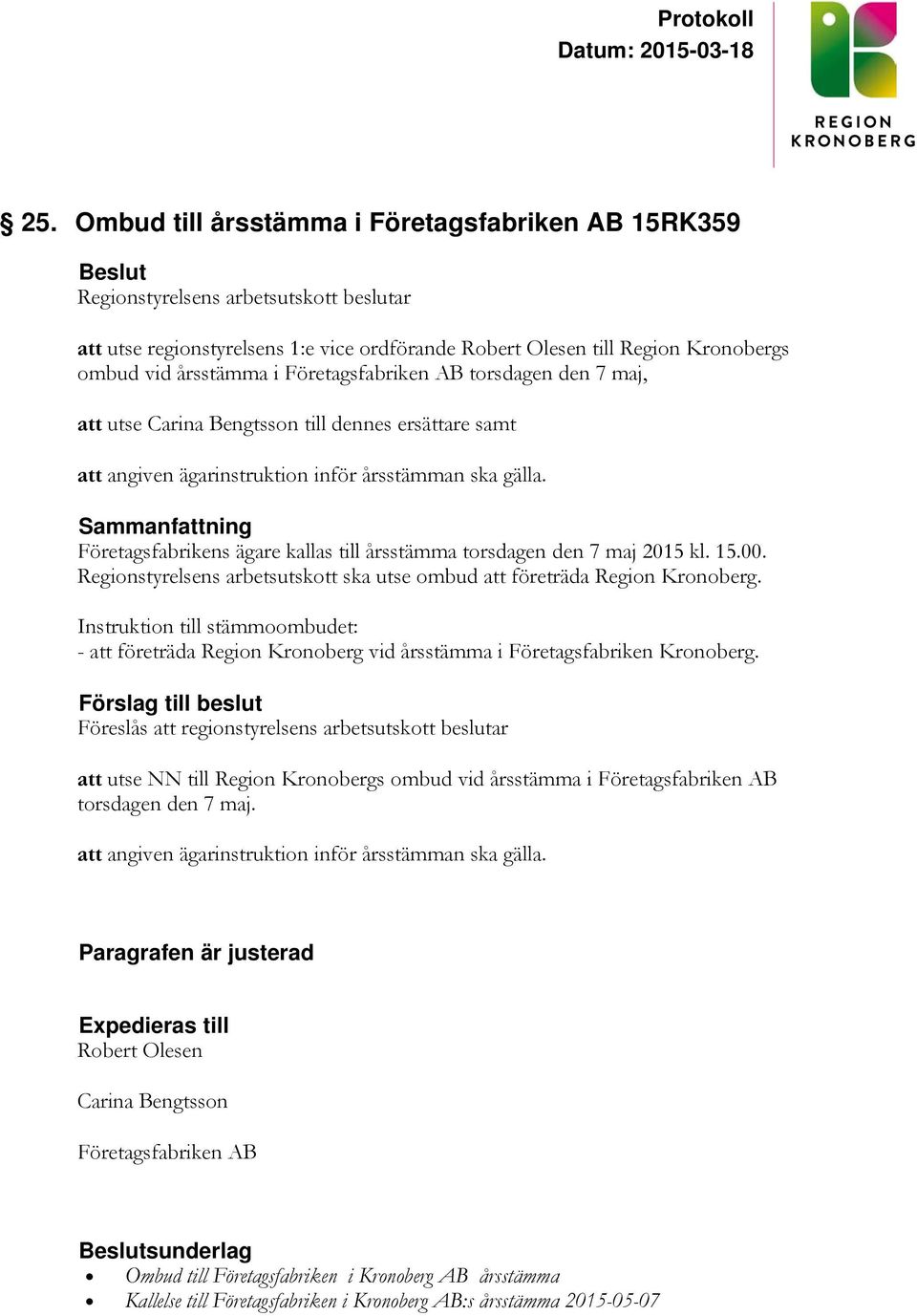 Protokoll
Datum: 2015-03-18

REGION
KRONOBERG

§ 25. Ombud till årsstämma i Företagsfabriken AB 15RK359

Beslut
Regionstyrelsens arbetsutskott beslutar

att utse regionstyrelsens 1:e vice ordförande Robert Olesen till Region Kronobergs ombud vid årsstämma i Företagsfabriken AB torsdagen den 7 maj,

att utse Carina Bengtsson till dennes ersättare samt

att angiven ägarinstruktion inför årsstämman ska gälla.

Sammanfattning
Företagsfabrikens ägare kallas till årsstämma torsdagen den 7 maj 2015 kl. 15.00. Regionstyrelsens arbetsutskott ska utse ombud att företräda Region Kronoberg.

Instruktion till stämmoombudet:
- att företräda Region Kronoberg vid årsstämma i Företagsfabriken Kronoberg.

Förslag till beslut
Föreslås att regionstyrelsens arbetsutskott beslutar

att utse NN till Region Kronobergs ombud vid årsstämma i Företagsfabriken AB torsdagen den 7 maj.

att angiven ägarinstruktion inför årsstämman ska gälla.

Paragrafen är justerad

Expedieras till
Robert Olesen

Carina Bengtsson

Företagsfabriken AB

Beslutsunderlag
• Ombud till Företagsfabriken i Kronoberg AB årsstämma
• Kallelse till Företagsfabriken i Kronoberg AB:s årsstämma 2015-05-07